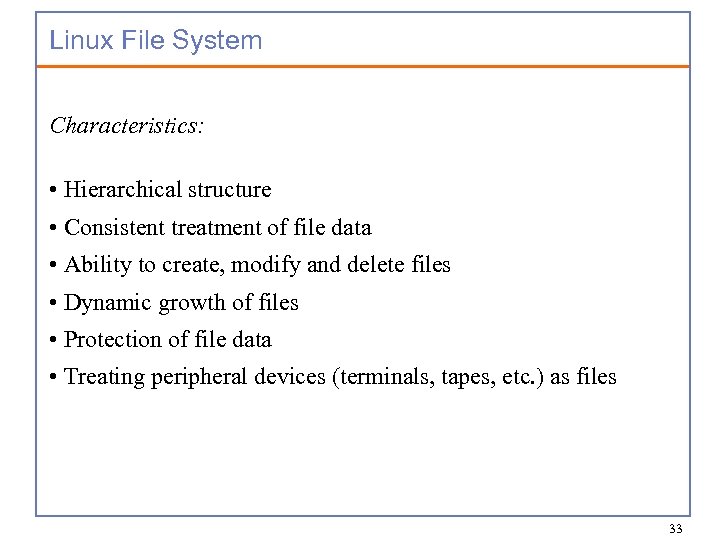 Linux File System

Characteristics:

• Hierarchical structure
• Consistent treatment of file data
• Ability to create, modify and delete files
• Dynamic growth of files
• Protection of file data
• Treating peripheral devices (terminals, tapes, etc.) as files

33